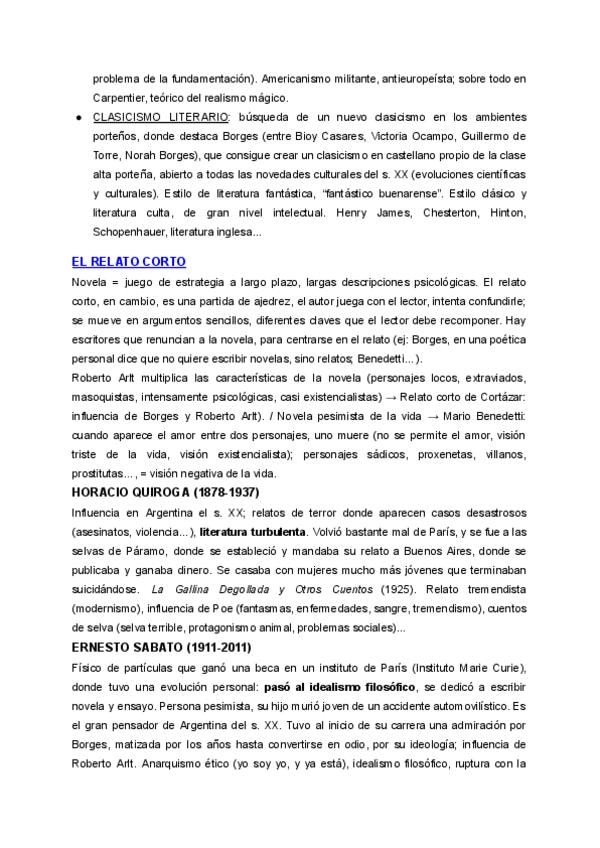 problema de la fundamentación). Americanismo militante, antieuropeísta; sobre todo en Carpentier, teórico del realismo mágico.

● CLASICISMO LITERARIO: búsqueda de un nuevo clasicismo en los ambientes porteños, donde destaca Borges (entre Bioy Casares, Victoria Ocampo, Guillermo de Torre, Norah Borges), que consigue crear un clasicismo en castellano propio de la clase alta porteña, abierto a todas las novedades culturales del s. XX (evoluciones científicas y culturales). Estilo de literatura fantástica, "fantástico buenarense". Estilo clásico y literatura culta, de gran nivel intelectual. Henry James, Chesterton, Hinton, Schopenhauer, literatura inglesa...

EL RELATO CORTO

Novela = juego de estrategia a largo plazo, largas descripciones psicológicas. El relato corto, en cambio, es una partida de ajedrez, el autor juega con el lector, intenta confundirle; se mueve en argumentos sencillos, diferentes claves que el lector debe recomponer. Hay escritores que renuncian a la novela, para centrarse en el relato (ej: Borges, en una poética personal dice que no quiere escribir novelas, sino relatos; Benedetti...).
Roberto Arlt multiplica las características de la novela (personajes locos, extraviados, masoquistas, intensamente psicológicas, casi existencialistas) → Relato corto de Cortázar: influencia de Borges y Roberto Arlt). / Novela pesimista de la vida → Mario Benedetti: cuando aparece el amor entre dos personajes, uno muere (no se permite el amor, visión triste de la vida, visión existencialista); personajes sádicos, proxenetas, villanos, prostitutas..., = visión negativa de la vida.

HORACIO QUIROGA (1878-1937)

Influencia en Argentina el s. XX; relatos de terror donde aparecen casos desastrosos (asesinatos, violencia...), literatura turbulenta. Volvió bastante mal de París, y se fue a las selvas de Páramo, donde se estableció y mandaba su relato a Buenos Aires, donde se publicaba y ganaba dinero. Se casaba con mujeres mucho más jóvenes que terminaban suicidándose. La Gallina Degollada y Otros Cuentos (1925). Relato tremendista (modernismo), influencia de Poe (fantasmas, enfermedades, sangre, tremendismo), cuentos de selva (selva terrible, protagonismo animal, problemas sociales)...

ERNESTO SABATO (1911-2011)

Físico de partículas que ganó una beca en un instituto de París (Instituto Marie Curie), donde tuvo una evolución personal: pasó al idealismo filosófico, se dedicó a escribir novela y ensayo. Persona pesimista, su hijo murió joven de un accidente automovilístico. Es el gran pensador de Argentina del s. XX. Tuvo al inicio de su carrera una admiración por Borges, matizada por los años hasta convertirse en odio, por su ideología; influencia de Roberto Arlt. Anarquismo ético (yo soy yo, y ya está), idealismo filosófico, ruptura con la